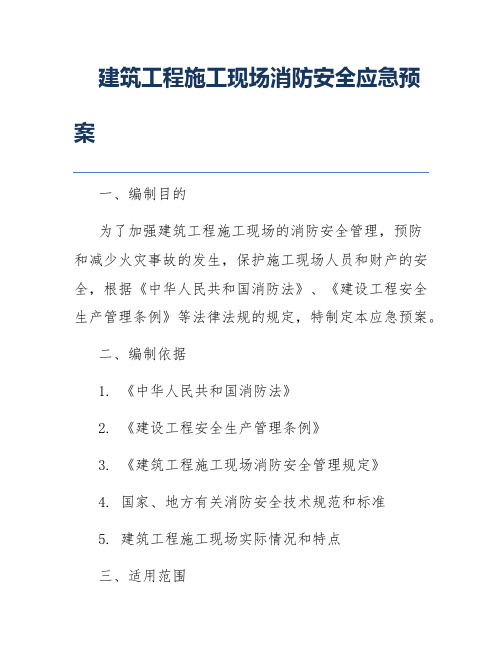 建筑工程施工现场消防安全应急预案

一、编制目的

为了加强建筑工程施工现场的消防安全管理，预防和减少火灾事故的发生，保护施工现场人员和财产的安全，根据《中华人民共和国消防法》、《建设工程安全生产管理条例》等法律法规的规定，特制定本应急预案。

二、编制依据

1. 《中华人民共和国消防法》

2. 《建设工程安全生产管理条例》

3. 《建筑工程施工现场消防安全管理规定》

4. 国家、地方有关消防安全技术规范和标准

5. 建筑工程施工现场实际情况和特点

三、适用范围